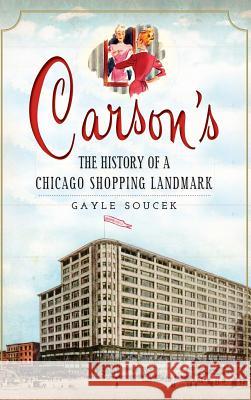 Carson's

THE HISTORY OF A CHICAGO SHOPPING LANDMARK

GAYLE SOUCEK

Kraina Książek